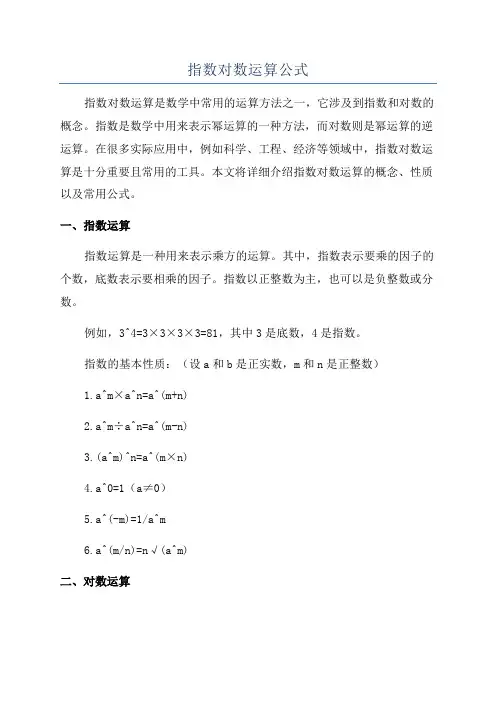 指数对数运算公式

指数对数运算是数学中常用的运算方法之一，它涉及到指数和对数的概念。指数是数学中用来表示幂运算的一种方法，而对数则是幂运算的逆运算。在很多实际应用中，例如科学、工程、经济等领域中，指数对数运算是十分重要且常用的工具。本文将详细介绍指数对数运算的概念、性质以及常用公式。

一、指数运算

指数运算是一种用来表示乘方的运算。其中，指数表示要乘的因子的个数，底数表示要相乘的因子。指数以正整数为主，也可以是负整数或分数。

例如，3^4=3×3×3×3=81，其中 3 是底数，4 是指数。

指数的基本性质：（设 a 和 b 是正实数，m 和 n 是正整数）

1. a^m×a^n=a^(m+n)

2. a^m÷a^n=a^(m-n)

3. (a^m)^n=a^(m×n)

4. a^0=1（a≠0）

5. a^(-m)=1/a^m

6. a^(m/n)=n√(a^m)

二、对数运算